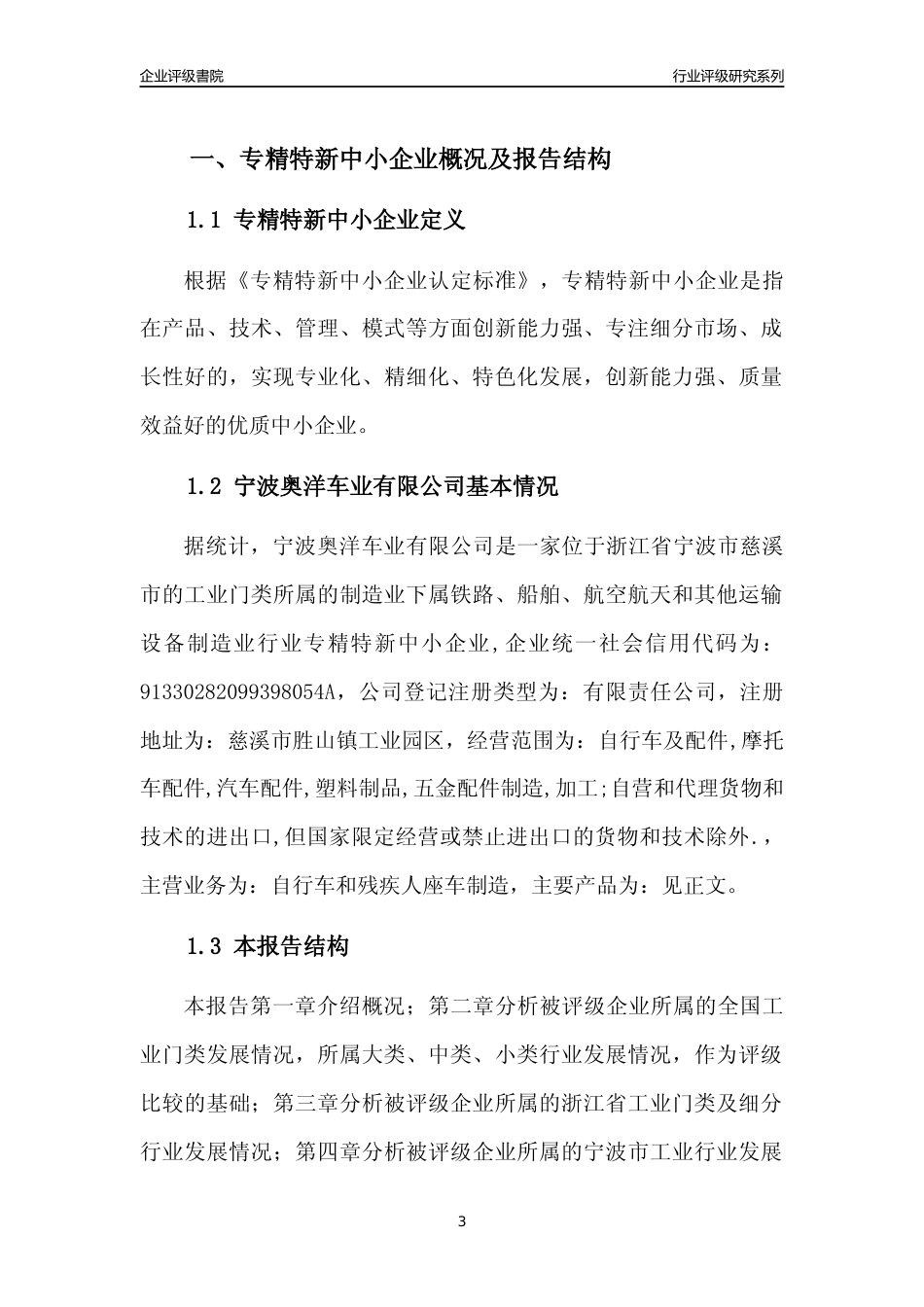 企业评级書院

行业评级研究系列

一、专精特新中小企业概况及报告结构

1.1 专精特新中小企业定义

根据《专精特新中小企业认定标准》，专精特新中小企业是指在产品、技术、管理、模式等方面创新能力强、专注细分市场、成长性好的，实现专业化、精细化、特色化发展，创新能力强、质量效益好的优质中小企业。

1.2 宁波奥洋车业有限公司基本情况

据统计，宁波奥洋车业有限公司是一家位于浙江省宁波市慈溪市的工业门类所属的制造业下属铁路、船舶、航空航天和其他运输设备制造业行业专精特新中小企业,企业统一社会信用代码为：91330282099398054A，公司登记注册类型为：有限责任公司，注册地址为：慈溪市胜山镇工业园区，经营范围为：自行车及配件,摩托车配件,汽车配件,塑料制品,五金配件制造,加工;自营和代理货物和技术的进出口,但国家限定经营或禁止进出口的货物和技术除外.，主营业务为：自行车和残疾人座车制造，主要产品为：见正文。

1.3 本报告结构

本报告第一章介绍概况；第二章分析被评级企业所属的全国工业门类发展情况，所属大类、中类、小类行业发展情况，作为评级比较的基础；第三章分析被评级企业所属的浙江省工业门类及细分行业发展情况；第四章分析被评级企业所属的宁波市工业行业发展

3